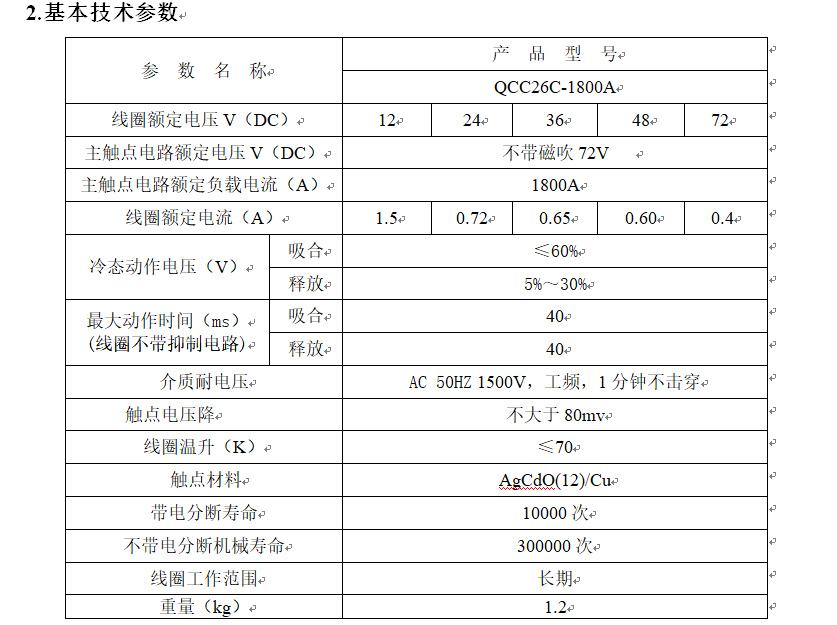 2.基本技术参数

| 参 数 名 称 | | 产 品 型 号 | | | | |
|---|---|---|---|---|---|---|
| | | QCC26C-1800A | | | | |
| 线圈额定电压 V（DC） | | 12 | 24 | 36 | 48 | 72 |
| 主触点电路额定电压 V（DC） | | 不带磁吹 72V | | | | |
| 主触点电路额定负载电流（A） | | 1800A | | | | |
| 线圈额定电流（A） | | 1.5 | 0.72 | 0.65 | 0.60 | 0.4 |
| 冷态动作电压（V） | 吸合 | ≤60% | | | | |
| | 释放 | 5%～30% | | | | |
| 最大动作时间（ms）(线圈不带抑制电路) | 吸合 | 40 | | | | |
| | 释放 | 40 | | | | |
| 介质耐电压 | | AC 50HZ 1500V，工频，1 分钟不击穿 | | | | |
| 触点电压降 | | 不大于 80mv | | | | |
| 线圈温升（K） | | ≤70 | | | | |
| 触点材料 | | AgCdO(12)/Cu | | | | |
| 带电分断寿命 | | 10000 次 | | | | |
| 不带电分断机械寿命 | | 300000 次 | | | | |
| 线圈工作范围 | | 长期 | | | | |
| 重量（kg） | | 1.2 | | | | |